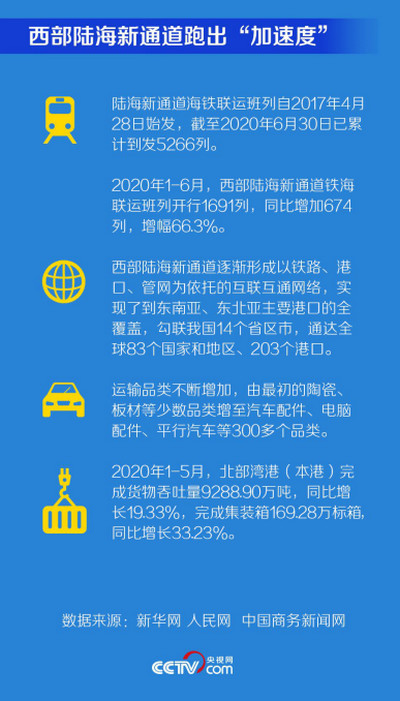 西部陆海新通道跑出“加速度”

陆海新通道海铁联运班列自2017年4月28日始发，截至2020年6月30日已累计到发5266列。

2020年1-6月，西部陆海新通道铁海联运班列开行1691列，同比增加674列，增幅66.3%。

西部陆海新通道逐渐形成以铁路、港口、管网为依托的互联互通网络，实现了到东南亚、东北亚主要港口的全覆盖，勾联我国14个省区市，通达全球83个国家和地区、203个港口。

运输品类不断增加，由最初的陶瓷、板材等少数品类增至汽车配件、电脑配件、平行汽车等300多个品类。

2020年1-5月，北部湾港（本港）完成货物吞吐量9288.90万吨，同比增长19.33%，完成集装箱169.28万标箱，同比增长33.23%。

数据来源：新华网 人民网 中国商务新闻网

央视网
CCTV.com